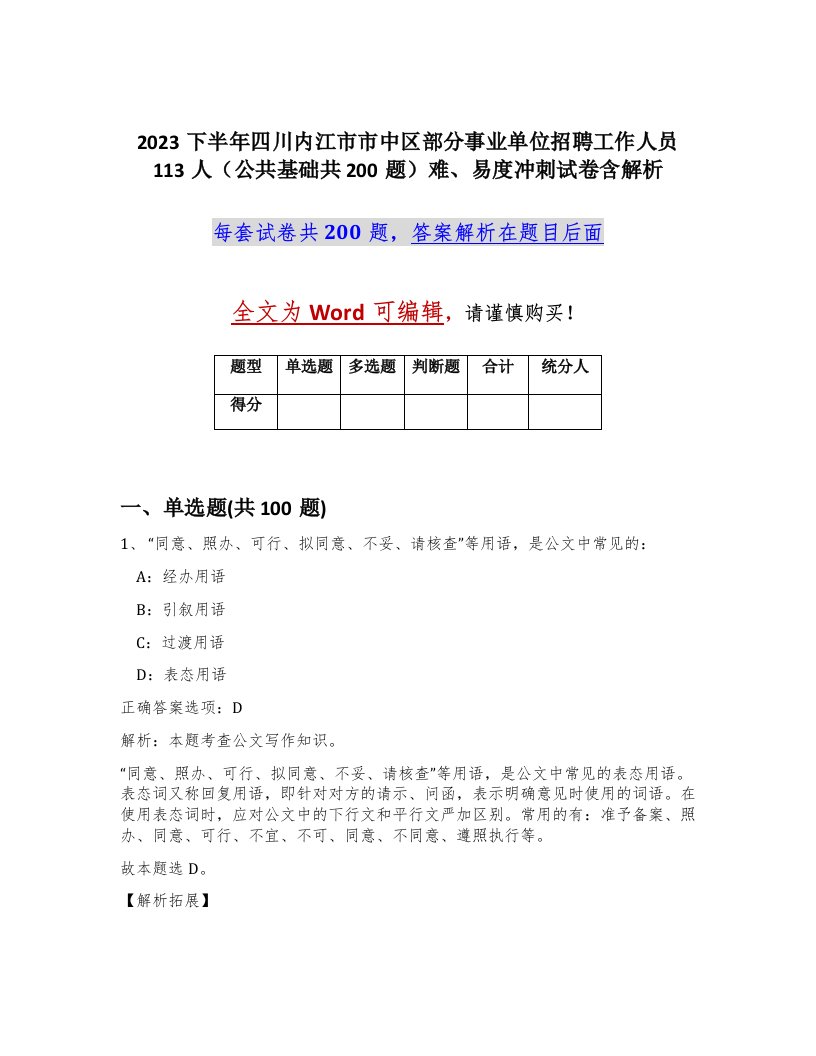 2023 下半年四川内江市市中区部分事业单位招聘工作人员 113 人（公共基础共 200 题）难、易度冲刺试卷含解析

每套试卷共 200 题，答案解析在题目后面

全文为 Word 可编辑，请谨慎购买！

| 题型 | 单选题 | 多选题 | 判断题 | 合计 | 统分人 |
|---|---|---|---|---|---|
| 得分 | | | | | |

一、单选题(共 100 题)

1、“同意、照办、可行、拟同意、不妥、请核查”等用语，是公文中常见的：

A：经办用语

B：引叙用语

C：过渡用语

D：表态用语

正确答案选项：D

解析：本题考查公文写作知识。

“同意、照办、可行、拟同意、不妥、请核查”等用语，是公文中常见的表态用语。表态词又称回复用语，即针对对方的请示、问函，表示明确意见时使用的词语。在使用表态词时，应对公文中的下行文和平行文严加区别。常用的有：准予备案、照办、同意、可行、不宜、不可、同意、不同意、遵照执行等。

故本题选 D。

【解析拓展】